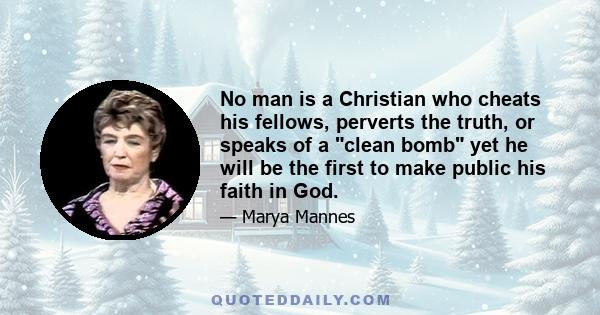 No man is a Christian who cheats his fellows, perverts the truth, or speaks of a "clean bomb" yet he will be the first to make public his faith in God.

— Marya Mannes

QUOTEDDAILY.COM